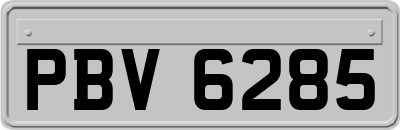 PBV 6285